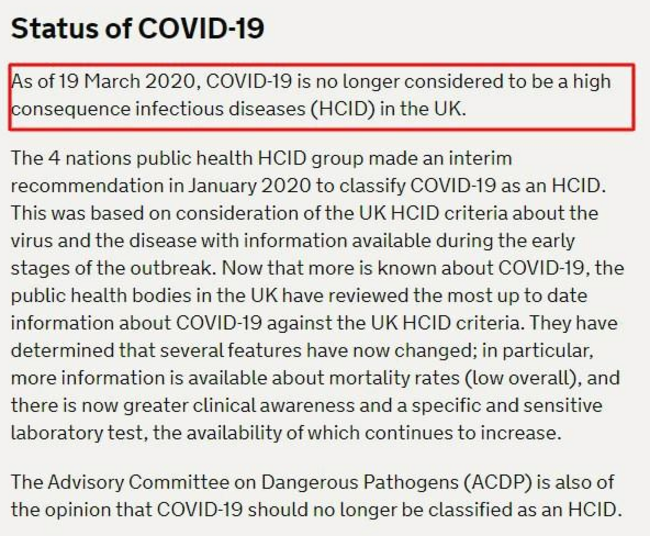 Status of COVID-19

As of 19 March 2020, COVID-19 is no longer considered to be a high consequence infectious diseases (HCID) in the UK.

The 4 nations public health HCID group made an interim recommendation in January 2020 to classify COVID-19 as an HCID. This was based on consideration of the UK HCID criteria about the virus and the disease with information available during the early stages of the outbreak. Now that more is known about COVID-19, the public health bodies in the UK have reviewed the most up to date information about COVID-19 against the UK HCID criteria. They have determined that several features have now changed; in particular, more information is available about mortality rates (low overall), and there is now greater clinical awareness and a specific and sensitive laboratory test, the availability of which continues to increase.

The Advisory Committee on Dangerous Pathogens (ACDP) is also of the opinion that COVID-19 should no longer be classified as an HCID.